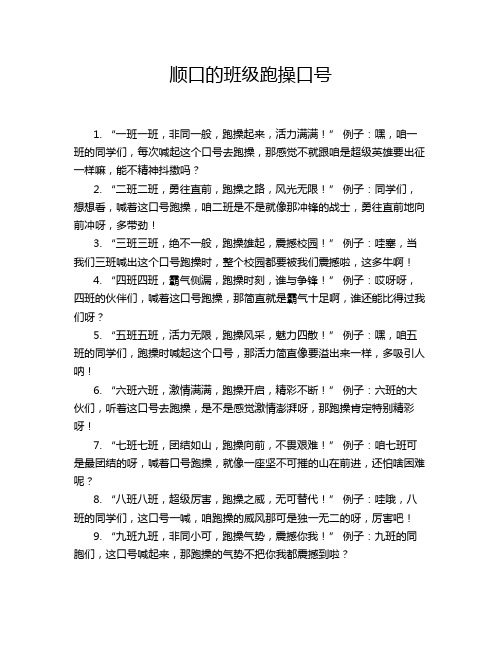 顺口的班级跑操口号

1. “一班一班，非同一般，跑操起来，活力满满！” 例子：嘿，咱一班的同学们，每次喊起这个口号去跑操，那感觉不就跟咱是超级英雄要出征一样嘛，能不精神抖擞吗？

2. “二班二班，勇往直前，跑操之路，风光无限！” 例子：同学们，想想看，喊着这口号跑操，咱二班是不是就像那冲锋的战士，勇往直前地向前冲呀，多带劲！

3. “三班三班，绝不一般，跑操雄起，震撼校园！” 例子：哇塞，当我们三班喊出这个口号跑操时，整个校园都要被我们震撼啦，这多牛啊！

4. “四班四班，霸气侧漏，跑操时刻，谁与争锋！” 例子：哎呀呀，四班的伙伴们，喊着这口号跑操，那简直就是霸气十足啊，谁还能比得过我们呀？

5. “五班五班，活力无限，跑操风采，魅力四散！” 例子：嘿，咱五班的同学们，跑操时喊起这个口号，那活力简直像要溢出来一样，多吸引人呐！

6. “六班六班，激情满满，跑操开启，精彩不断！” 例子：六班的大伙们，听着这口号去跑操，是不是感觉激情澎湃呀，那跑操肯定特别精彩呀！

7. “七班七班，团结如山，跑操向前，不畏艰难！” 例子：咱七班可是最团结的呀，喊着口号跑操，就像一座坚不可摧的山在前进，还怕啥困难呢？

8. “八班八班，超级厉害，跑操之威，无可替代！” 例子：哇哦，八班的同学们，这口号一喊，咱跑操的威风那可是独一无二的呀，厉害吧！

9. “九班九班，非同小可，跑操气势，震撼你我！” 例子：九班的同胞们，这口号喊起来，那跑操的气势不把你我都震撼到啦？